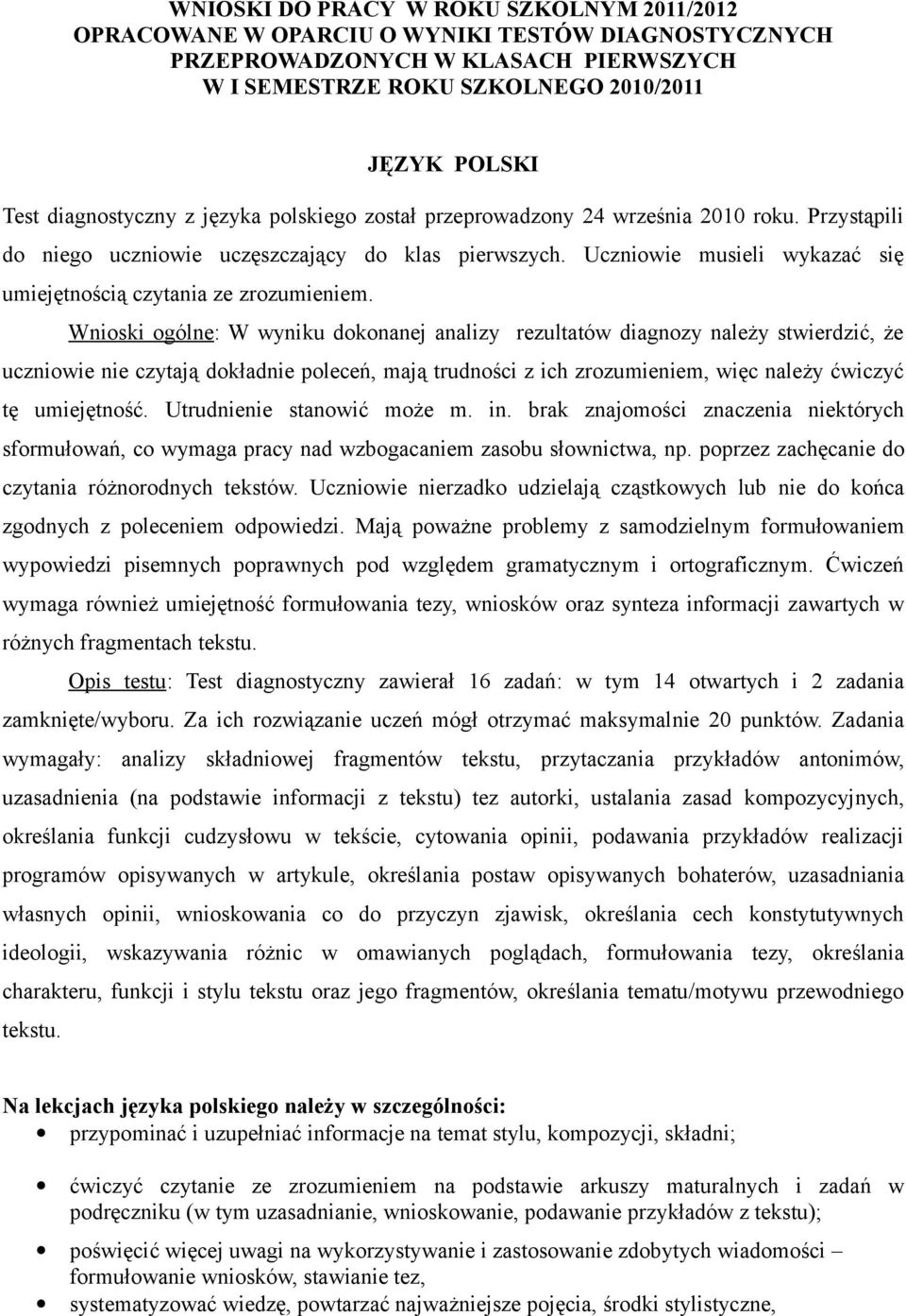 WNIOSKI DO PRACY W ROKU SZKOLNYM 2011/2012
OPRACOWANE W OPARCIU O WYNIKI TESTÓW DIAGNOSTYCZNYCH PRZEPROWADZONYCH W KLASACH PIERWSZYCH W I SEMESTRZE ROKU SZKOLNEGO 2010/2011

JĘZYK POLSKI

Test diagnostyczny z języka polskiego został przeprowadzony 24 września 2010 roku. Przystąpili do niego uczniowie uczęszczający do klas pierwszych. Uczniowie musieli wykazać się umiejętnością czytania ze zrozumieniem.

Wnioski ogólne: W wyniku dokonanej analizy rezultatów diagnozy należy stwierdzić, że uczniowie nie czytają dokładnie poleceń, mają trudności z ich zrozumieniem, więc należy ćwiczyć tę umiejętność. Utrudnienie stanowić może m. in. brak znajomości znaczenia niektórych sformułowań, co wymaga pracy nad wzbogacaniem zasobu słownictwa, np. poprzez zachęcanie do czytania różnorodnych tekstów. Uczniowie nierzadko udzielają cząstkowych lub nie do końca zgodnych z poleceniem odpowiedzi. Mają poważne problemy z samodzielnym formułowaniem wypowiedzi pisemnych poprawnych pod względem gramatycznym i ortograficznym. Ćwiczeń wymaga również umiejętność formułowania tezy, wniosków oraz synteza informacji zawartych w różnych fragmentach tekstu.

Opis testu: Test diagnostyczny zawierał 16 zadań: w tym 14 otwartych i 2 zadania zamknięte/wyboru. Za ich rozwiązanie uczeń mógł otrzymać maksymalnie 20 punktów. Zadania wymagały: analizy składniowej fragmentów tekstu, przytaczania przykładów antonimów, uzasadnienia (na podstawie informacji z tekstu) tez autorki, ustalania zasad kompozycyjnych, określania funkcji cudzysłowu w tekście, cytowania opinii, podawania przykładów realizacji programów opisywanych w artykule, określania postaw opisywanych bohaterów, uzasadniania własnych opinii, wnioskowania co do przyczyn zjawisk, określania cech konstytutywnych ideologii, wskazywania różnic w omawianych poglądach, formułowania tezy, określania charakteru, funkcji i stylu tekstu oraz jego fragmentów, określania tematu/motywu przewodniego tekstu.

Na lekcjach języka polskiego należy w szczególności:
• przypominać i uzupełniać informacje na temat stylu, kompozycji, składni;
• ćwiczyć czytanie ze zrozumieniem na podstawie arkuszy maturalnych i zadań w podręczniku (w tym uzasadnianie, wnioskowanie, podawanie przykładów z tekstu);
• poświęcić więcej uwagi na wykorzystywanie i zastosowanie zdobytych wiadomości – formułowanie wniosków, stawianie tez,
• systematyzować wiedzę, powtarzać najważniejsze pojęcia, środki stylistyczne,